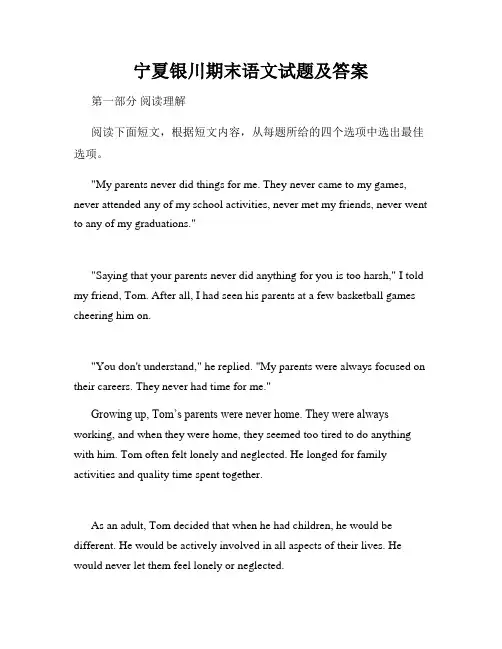 宁夏银川期末语文试题及答案

第一部分 阅读理解

阅读下面短文，根据短文内容，从每题所给的四个选项中选出最佳选项。

"My parents never did things for me. They never came to my games, never attended any of my school activities, never met my friends, never went to any of my graduations."

"Saying that your parents never did anything for you is too harsh," I told my friend, Tom. After all, I had seen his parents at a few basketball games cheering him on.

"You don't understand," he replied. "My parents were always focused on their careers. They never had time for me."

Growing up, Tom's parents were never home. They were always working, and when they were home, they seemed too tired to do anything with him. Tom often felt lonely and neglected. He longed for family activities and quality time spent together.

As an adult, Tom decided that when he had children, he would be different. He would be actively involved in all aspects of their lives. He would never let them feel lonely or neglected.